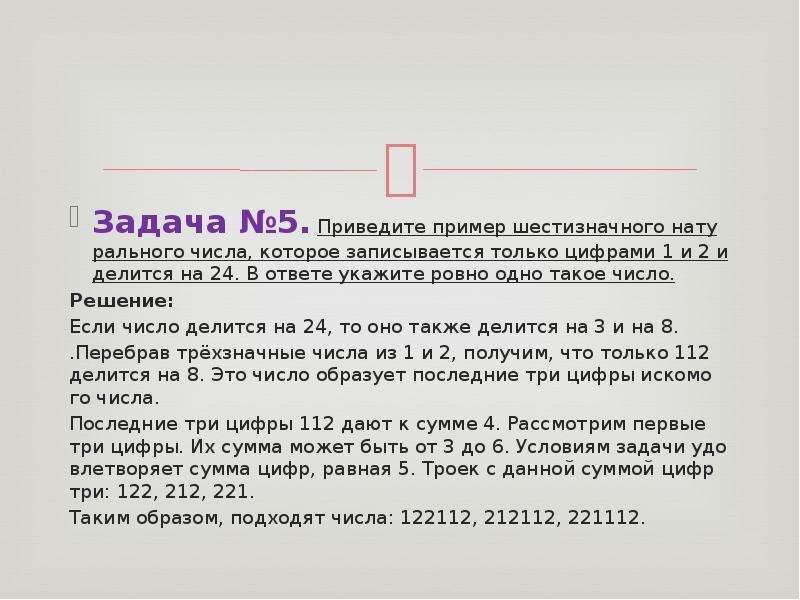 Задача №5. Приведите пример шестизначного нату рального числа, которое записывается только цифрами 1 и 2 и делится на 24. В ответе укажите ровно одно такое число.

Решение:

Если число делится на 24, то оно также делится на 3 и на 8.

.Перебрав трёхзначные числа из 1 и 2, получим, что только 112 делится на 8. Это число образует последние три цифры искомо го числа.

Последние три цифры 112 дают к сумме 4. Рассмотрим первые три цифры. Их сумма может быть от 3 до 6. Условиям задачи удо влетворяет сумма цифр, равная 5. Троек с данной суммой цифр три: 122, 212, 221.

Таким образом, подходят числа: 122112, 212112, 221112.